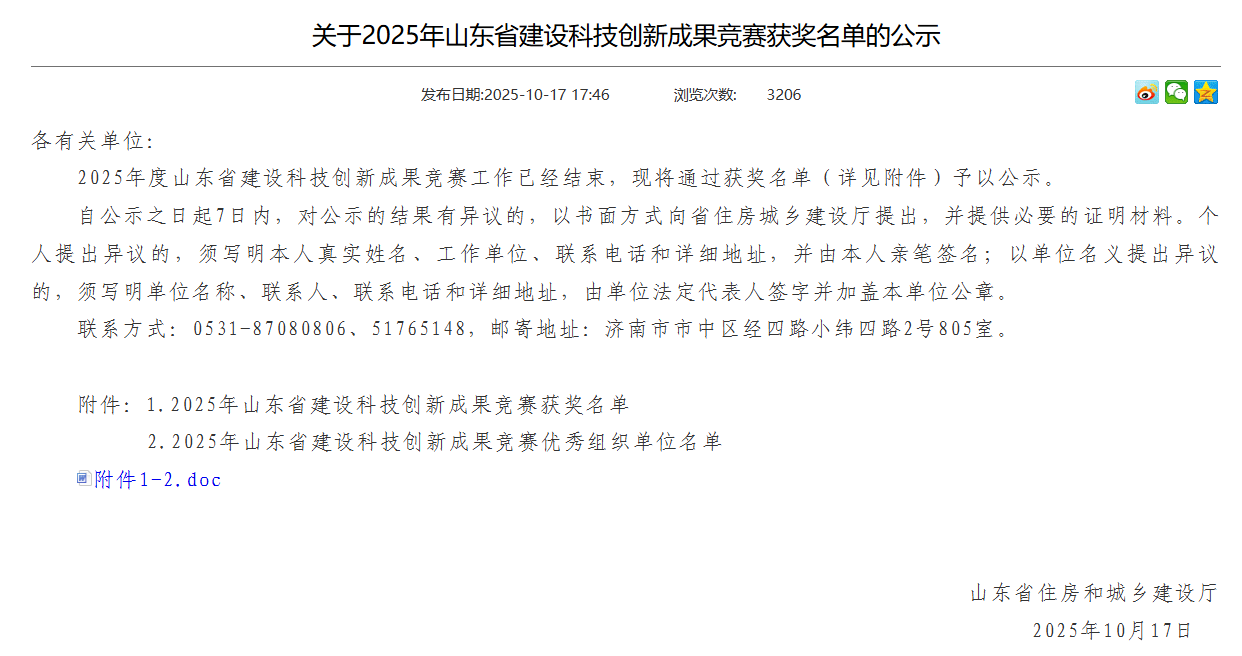 关于2025年山东省建设科技创新成果竞赛获奖名单的公示

发布日期:2025-10-17 17:46　　浏览次数:　3206

各有关单位:

2025年度山东省建设科技创新成果竞赛工作已经结束，现将通过获奖名单（详见附件）予以公示。

自公示之日起7日内，对公示的结果有异议的，以书面方式向省住房城乡建设厅提出，并提供必要的证明材料。个人提出异议的，须写明本人真实姓名、工作单位、联系电话和详细地址，并由本人亲笔签名；以单位名义提出异议的，须写明单位名称、联系人、联系电话和详细地址，由单位法定代表人签字并加盖本单位公章。

联系方式：0531-87080806、51765148，邮寄地址：济南市市中区经四路小纬四路2号805室。

附件：1.2025年山东省建设科技创新成果竞赛获奖名单
2.2025年山东省建设科技创新成果竞赛优秀组织单位名单

附件1-2.doc

山东省住房和城乡建设厅
2025年10月17日